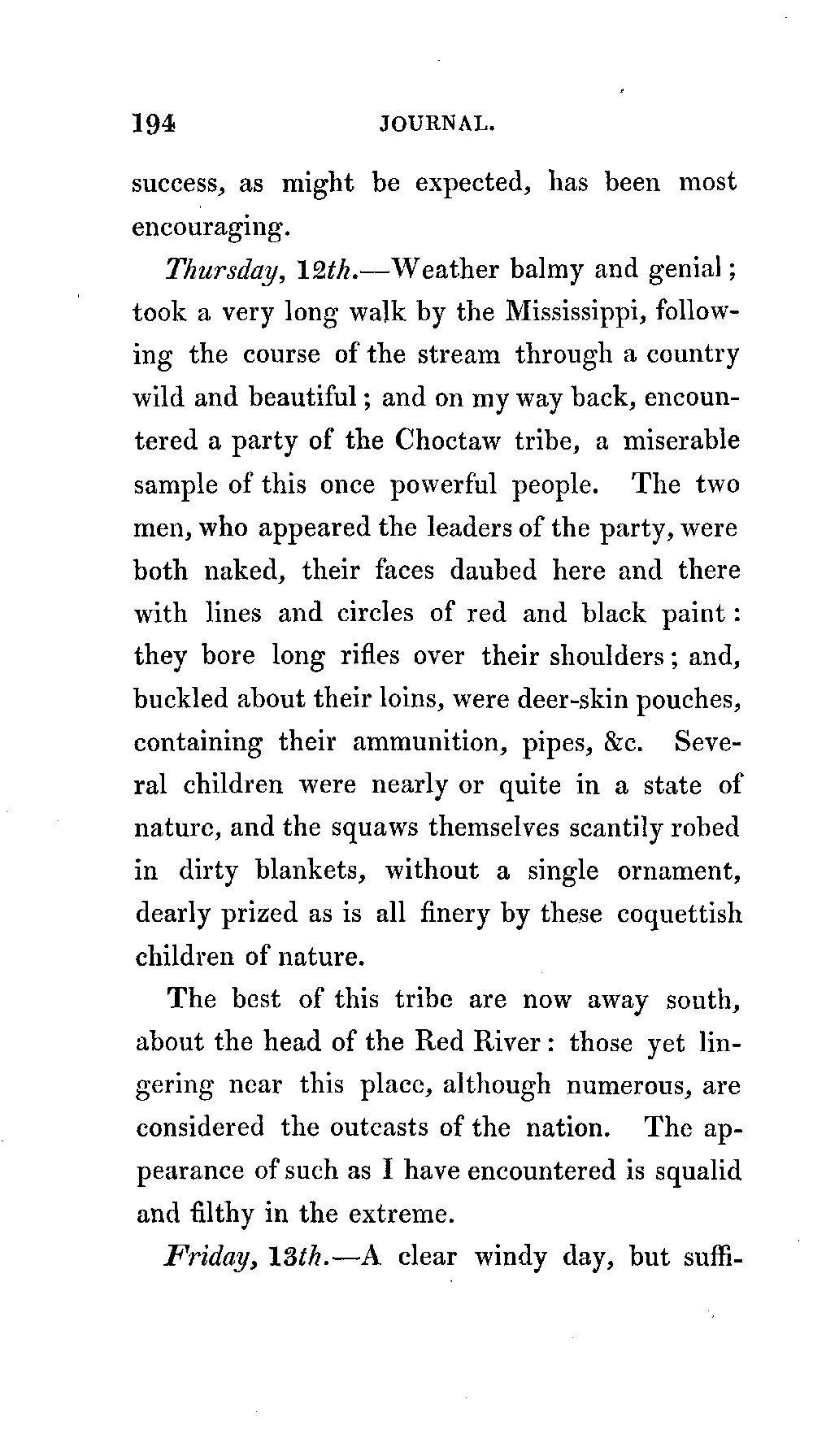 194 JOURNAL.

success, as might be expected, has been most encouraging.

Thursday, 12th.—Weather balmy and genial; took a very long walk by the Mississippi, following the course of the stream through a country wild and beautiful; and on my way back, encountered a party of the Choctaw tribe, a miserable sample of this once powerful people. The two men, who appeared the leaders of the party, were both naked, their faces daubed here and there with lines and circles of red and black paint: they bore long rifles over their shoulders; and, buckled about their loins, were deer-skin pouches, containing their ammunition, pipes, &c. Several children were nearly or quite in a state of nature, and the squaws themselves scantily robed in dirty blankets, without a single ornament, dearly prized as is all finery by these coquettish children of nature.

The best of this tribe are now away south, about the head of the Red River: those yet lingering near this place, although numerous, are considered the outcasts of the nation. The appearance of such as I have encountered is squalid and filthy in the extreme.

Friday, 13th.—A clear windy day, but suffi-